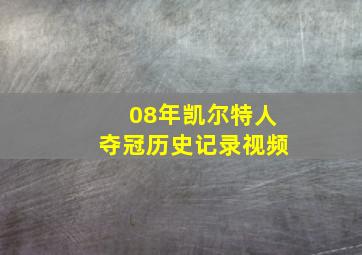 08年凯尔特人
夺冠历史记录视频